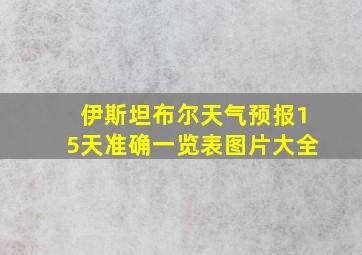 伊斯坦布尔天气预报15天准确一览表图片大全